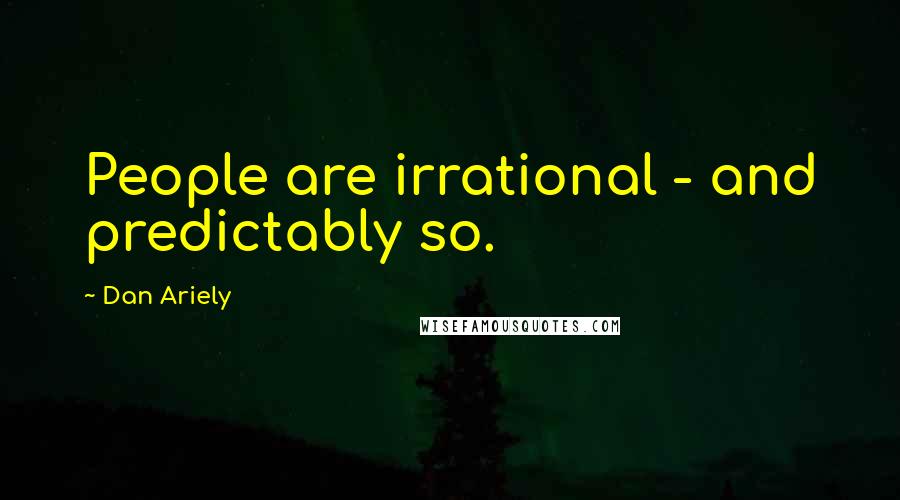 People are irrational - and predictably so.

~ Dan Ariely

WISEFAMOUSQUOTES.COM